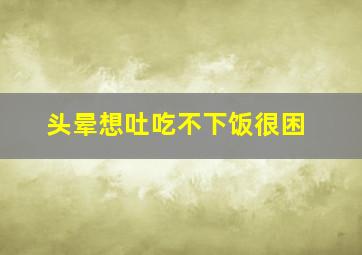 头晕想吐吃不下饭很困